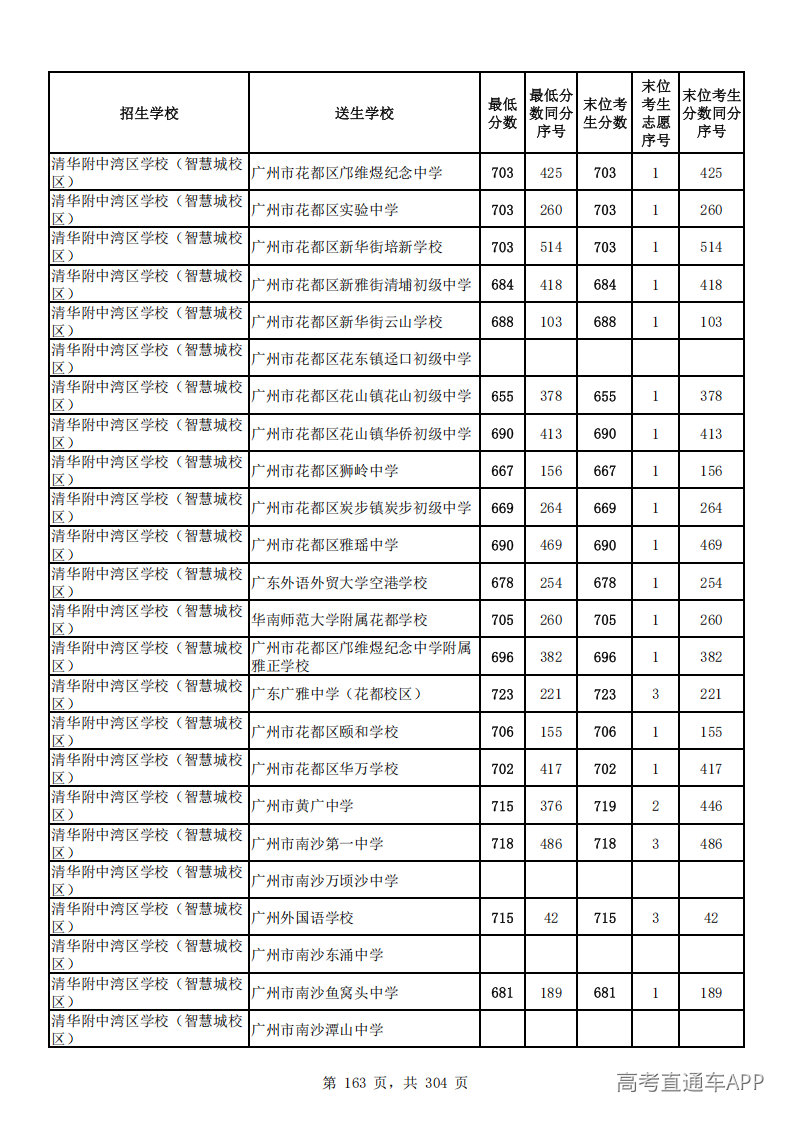 | 招生学校 | 送生学校 | 最低分数 | 最低分数同分序号 | 末位考生分数 | 末位考生志愿序号 | 末位考生分数同分序号 |
|---|---|---|---|---|---|---|
| 清华附中湾区学校（智慧城校区） | 广州市花都区邝维煜纪念中学 | 703 | 425 | 703 | 1 | 425 |
| 清华附中湾区学校（智慧城校区） | 广州市花都区实验中学 | 703 | 260 | 703 | 1 | 260 |
| 清华附中湾区学校（智慧城校区） | 广州市花都区新华街培新学校 | 703 | 514 | 703 | 1 | 514 |
| 清华附中湾区学校（智慧城校区） | 广州市花都区新雅街清埔初级中学 | 684 | 418 | 684 | 1 | 418 |
| 清华附中湾区学校（智慧城校区） | 广州市花都区新华街云山学校 | 688 | 103 | 688 | 1 | 103 |
| 清华附中湾区学校（智慧城校区） | 广州市花都区花东镇迳口初级中学 |  |  |  |  |  |
| 清华附中湾区学校（智慧城校区） | 广州市花都区花山镇花山初级中学 | 655 | 378 | 655 | 1 | 378 |
| 清华附中湾区学校（智慧城校区） | 广州市花都区花山镇华侨初级中学 | 690 | 413 | 690 | 1 | 413 |
| 清华附中湾区学校（智慧城校区） | 广州市花都区狮岭中学 | 667 | 156 | 667 | 1 | 156 |
| 清华附中湾区学校（智慧城校区） | 广州市花都区炭步镇炭步初级中学 | 669 | 264 | 669 | 1 | 264 |
| 清华附中湾区学校（智慧城校区） | 广州市花都区雅瑶中学 | 690 | 469 | 690 | 1 | 469 |
| 清华附中湾区学校（智慧城校区） | 广东外语外贸大学空港学校 | 678 | 254 | 678 | 1 | 254 |
| 清华附中湾区学校（智慧城校区） | 华南师范大学附属花都学校 | 705 | 260 | 705 | 1 | 260 |
| 清华附中湾区学校（智慧城校区） | 广州市花都区邝维煜纪念中学附属雅正学校 | 696 | 382 | 696 | 1 | 382 |
| 清华附中湾区学校（智慧城校区） | 广东广雅中学（花都校区） | 723 | 221 | 723 | 3 | 221 |
| 清华附中湾区学校（智慧城校区） | 广州市花都区颐和学校 | 706 | 155 | 706 | 1 | 155 |
| 清华附中湾区学校（智慧城校区） | 广州市花都区华万学校 | 702 | 417 | 702 | 1 | 417 |
| 清华附中湾区学校（智慧城校区） | 广州市黄广中学 | 715 | 376 | 719 | 2 | 446 |
| 清华附中湾区学校（智慧城校区） | 广州市南沙第一中学 | 718 | 486 | 718 | 3 | 486 |
| 清华附中湾区学校（智慧城校区） | 广州市南沙万顷沙中学 |  |  |  |  |  |
| 清华附中湾区学校（智慧城校区） | 广州外国语学校 | 715 | 42 | 715 | 3 | 42 |
| 清华附中湾区学校（智慧城校区） | 广州市南沙东涌中学 |  |  |  |  |  |
| 清华附中湾区学校（智慧城校区） | 广州市南沙鱼窝头中学 | 681 | 189 | 681 | 1 | 189 |
| 清华附中湾区学校（智慧城校区） | 广州市南沙潭山中学 |  |  |  |  |  |

第163页，共304页

高考直通车APP